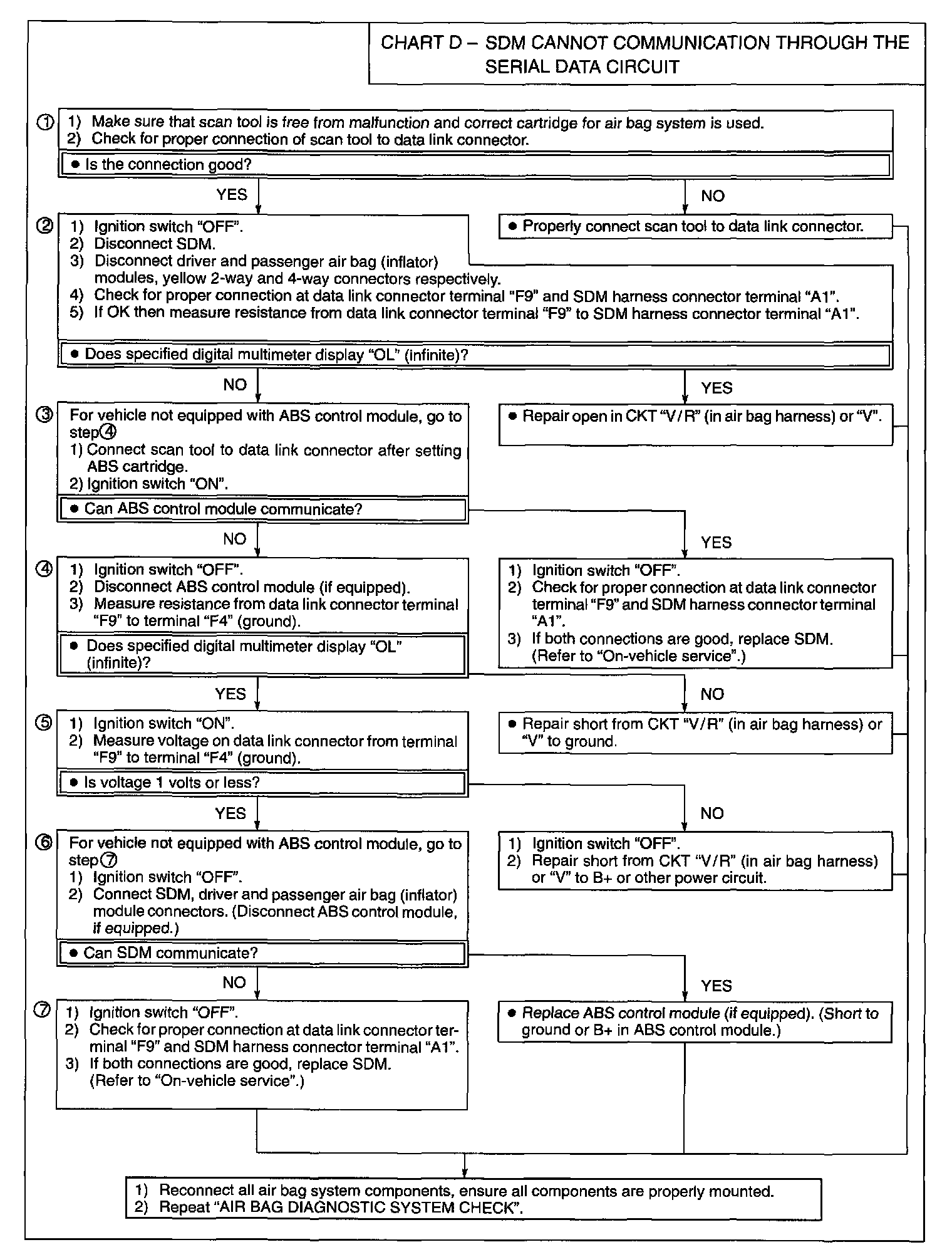 CHART D – SDM CANNOT COMMUNICATION THROUGH THE SERIAL DATA CIRCUIT

① 1) Make sure that scan tool is free from malfunction and correct cartridge for air bag system is used.
2) Check for proper connection of scan tool to data link connector.

● Is the connection good?

YES

NO

● Properly connect scan tool to data link connector.

② 1) Ignition switch "OFF".
2) Disconnect SDM.
3) Disconnect driver and passenger air bag (inflator) modules, yellow 2-way and 4-way connectors respectively.
4) Check for proper connection at data link connector terminal "F9" and SDM harness connector terminal "A1".
5) If OK then measure resistance from data link connector terminal "F9" to SDM harness connector terminal "A1".

● Does specified digital multimeter display "OL" (infinite)?

NO

YES

● Repair open in CKT "V/R" (in air bag harness) or "V".

③ For vehicle not equipped with ABS control module, go to step④
1) Connect scan tool to data link connector after setting ABS cartridge.
2) Ignition switch "ON".

● Can ABS control module communicate?

NO

YES

1) Ignition switch "OFF".
2) Check for proper connection at data link connector terminal "F9" and SDM harness connector terminal "A1".
3) If both connections are good, replace SDM. (Refer to "On-vehicle service".)

④ 1) Ignition switch "OFF".
2) Disconnect ABS control module (if equipped).
3) Measure resistance from data link connector terminal "F9" to terminal "F4" (ground).

● Does specified digital multimeter display "OL" (infinite)?

YES

NO

● Repair short from CKT "V/R" (in air bag harness) or "V" to ground.

⑤ 1) Ignition switch "ON".
2) Measure voltage on data link connector from terminal "F9" to terminal "F4" (ground).

● Is voltage 1 volts or less?

YES

NO

1) Ignition switch "OFF".
2) Repair short from CKT "V/R" (in air bag harness) or "V" to B+ or other power circuit.

⑥ For vehicle not equipped with ABS control module, go to step⑦
1) Ignition switch "OFF".
2) Connect SDM, driver and passenger air bag (inflator) module connectors. (Disconnect ABS control module, if equipped.)

● Can SDM communicate?

NO

YES

● Replace ABS control module (if equipped). (Short to ground or B+ in ABS control module.)

⑦ 1) Ignition switch "OFF".
2) Check for proper connection at data link connector terminal "F9" and SDM harness connector terminal "A1".
3) If both connections are good, replace SDM. (Refer to "On-vehicle service".)

1) Reconnect all air bag system components, ensure all components are properly mounted.
2) Repeat "AIR BAG DIAGNOSTIC SYSTEM CHECK".